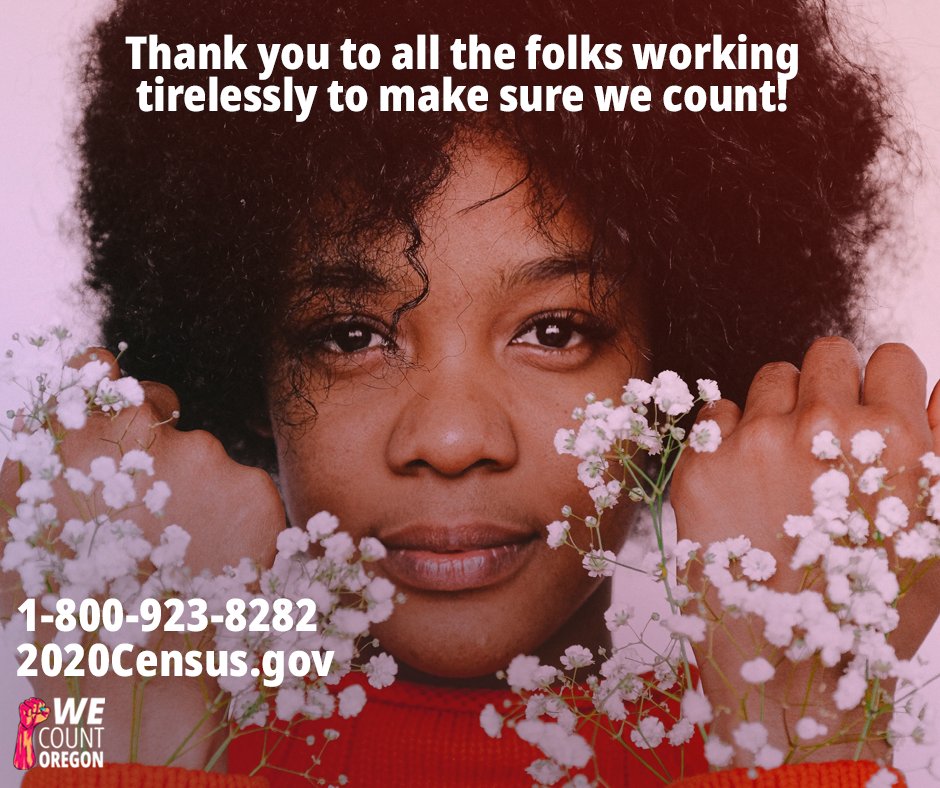 Thank you to all the folks working tirelessly to make sure we count!

1-800-923-8282
2020Census.gov

WE
COUNT
OREGON